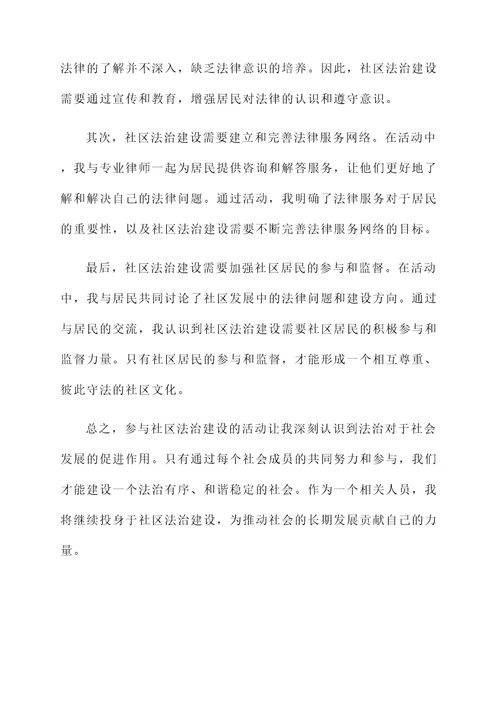 法律的了解并不深入，缺乏法律意识的培养。因此，社区法治建设需要通过宣传和教育，增强居民对法律的认识和遵守意识。

其次，社区法治建设需要建立和完善法律服务网络。在活动中，我与专业律师一起为居民提供咨询和解答服务，让他们更好地了解和解决自己的法律问题。通过活动，我明确了法律服务对于居民的重要性，以及社区法治建设需要不断完善法律服务网络的目标。

最后，社区法治建设需要加强社区居民的参与和监督。在活动中，我与居民共同讨论了社区发展中的法律问题和建设方向。通过与居民的交流，我认识到社区法治建设需要社区居民的积极参与和监督力量。只有社区居民的参与和监督，才能形成一个相互尊重、彼此守法的社区文化。

总之，参与社区法治建设的活动让我深刻认识到法治对于社会发展的促进作用。只有通过每个社会成员的共同努力和参与，我们才能建设一个法治有序、和谐稳定的社会。作为一个相关人员，我将继续投身于社区法治建设，为推动社会的长期发展贡献自己的力量。